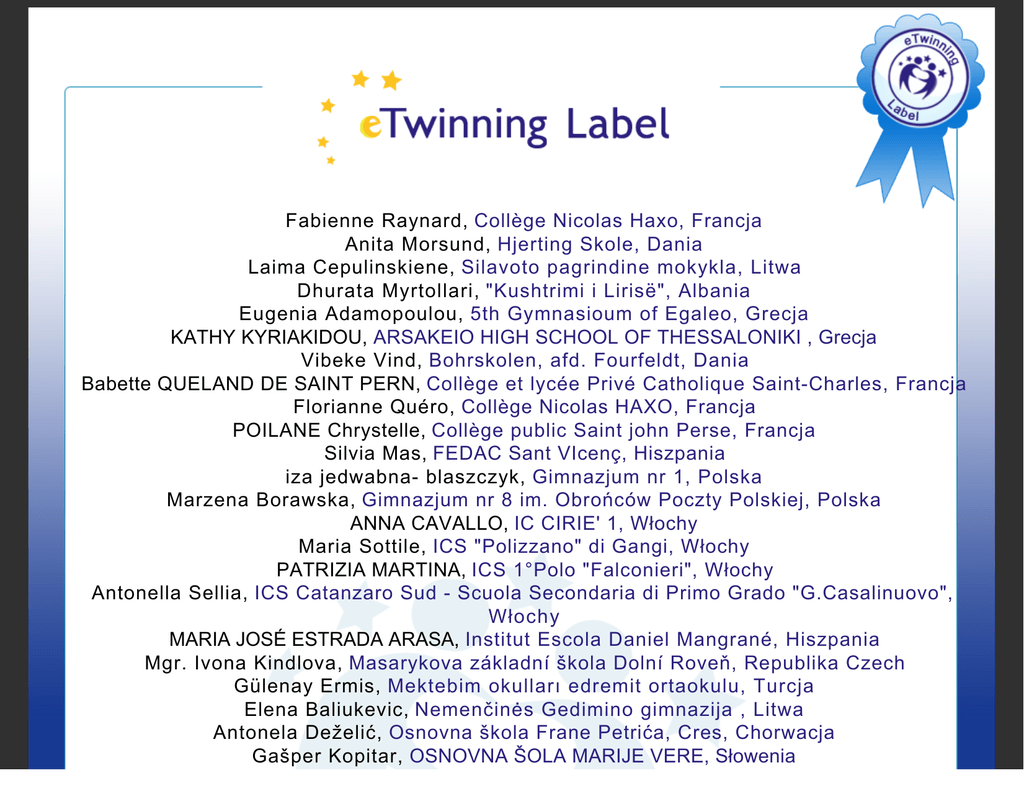 eTwinning Label

eTwinning Label

Fabienne Raynard, Collège Nicolas Haxo, Francja
Anita Morsund, Hjerting Skole, Dania
Laima Cepulinskiene, Silavoto pagrindine mokykla, Litwa
Dhurata Myrtollari, "Kushtrimi i Lirisë", Albania
Eugenia Adamopoulou, 5th Gymnasioum of Egaleo, Grecja
KATHY KYRIAKIDOU, ARSAKEIO HIGH SCHOOL OF THESSALONIKI , Grecja
Vibeke Vind, Bohrskolen, afd. Fourfeldt, Dania
Babette QUELAND DE SAINT PERN, Collège et lycée Privé Catholique Saint-Charles, Francja
Florianne Quéro, Collège Nicolas HAXO, Francja
POILANE Chrystelle, Collège public Saint john Perse, Francja
Silvia Mas, FEDAC Sant VIcenç, Hiszpania
iza jedwabna- blaszczyk, Gimnazjum nr 1, Polska
Marzena Borawska, Gimnazjum nr 8 im. Obrońców Poczty Polskiej, Polska
ANNA CAVALLO, IC CIRIE' 1, Włochy
Maria Sottile, ICS "Polizzano" di Gangi, Włochy
PATRIZIA MARTINA, ICS 1°Polo "Falconieri", Włochy
Antonella Sellia, ICS Catanzaro Sud - Scuola Secondaria di Primo Grado "G.Casalinuovo", Włochy
MARIA JOSÉ ESTRADA ARASA, Institut Escola Daniel Mangrané, Hiszpania
Mgr. Ivona Kindlova, Masarykova základní škola Dolní Roveň, Republika Czech
Gülenay Ermis, Mektebim okulları edremit ortaokulu, Turcja
Elena Baliukevic, Nemenčinės Gedimino gimnazija , Litwa
Antonela Deželić, Osnovna škola Frane Petrića, Cres, Chorwacja
Gašper Kopitar, OSNOVNA ŠOLA MARIJE VERE, Słowenia